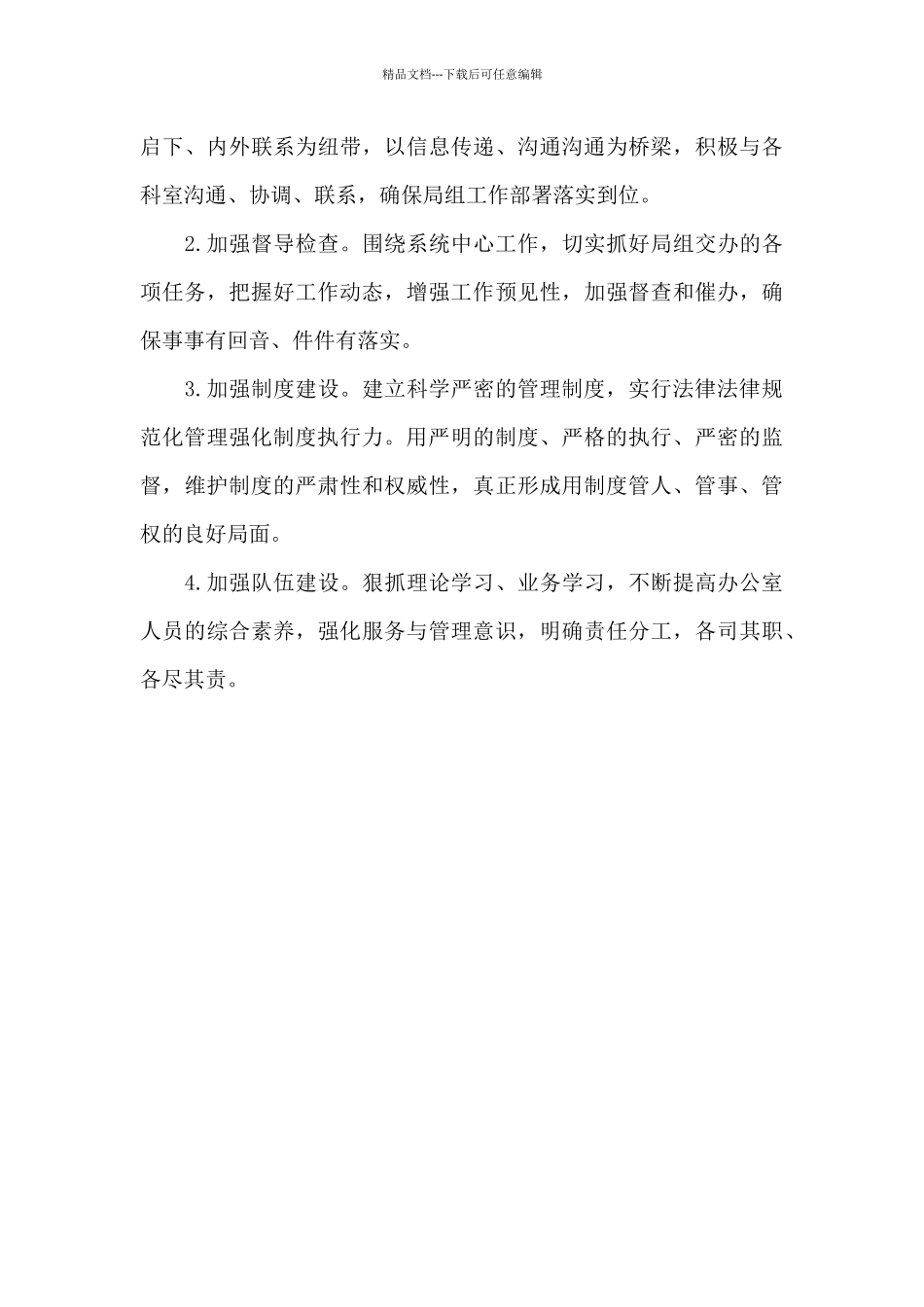 精品文档---下载后可任意编辑

启下、内外联系为纽带，以信息传递、沟通沟通为桥梁，积极与各科室沟通、协调、联系，确保局组工作部署落实到位。

2.加强督导检查。围绕系统中心工作，切实抓好局组交办的各项任务，把握好工作动态，增强工作预见性，加强督查和催办，确保事事有回音、件件有落实。

3.加强制度建设。建立科学严密的管理制度，实行法律法律规范化管理强化制度执行力。用严明的制度、严格的执行、严密的监督，维护制度的严肃性和权威性，真正形成用制度管人、管事、管权的良好局面。

4.加强队伍建设。狠抓理论学习、业务学习，不断提高办公室人员的综合素养，强化服务与管理意识，明确责任分工，各司其职、各尽其责。